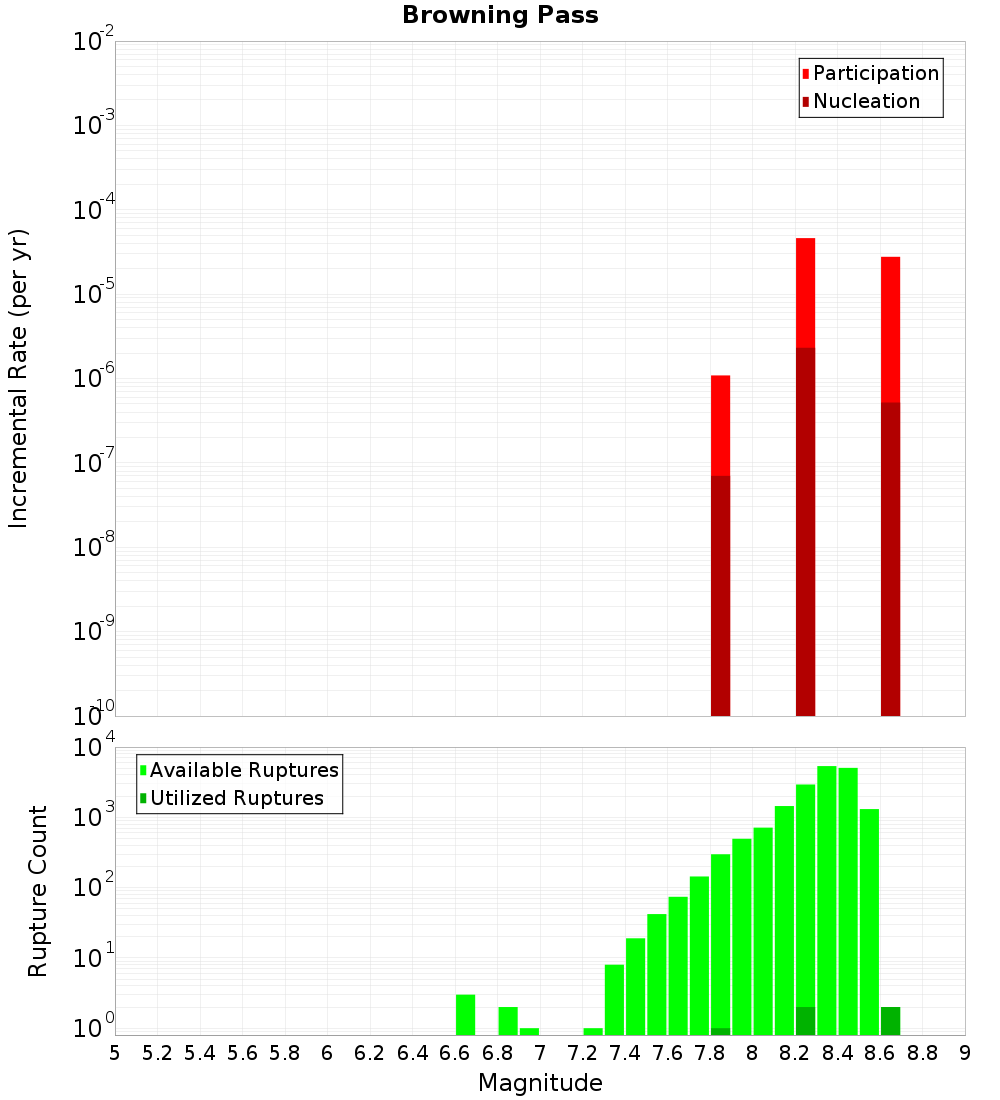 Browning Pass

Participation
Nucleation

Incremental Rate (per yr)

$10^{-2}$
$10^{-3}$
$10^{-4}$
$10^{-5}$
$10^{-6}$
$10^{-7}$
$10^{-8}$
$10^{-9}$
$10^{-10}$

Available Ruptures
Utilized Ruptures

Rupture Count

$10^{4}$
$10^{3}$
$10^{2}$
$10^{1}$
$10^{0}$

5 5.2 5.4 5.6 5.8 6 6.2 6.4 6.6 6.8 7 7.2 7.4 7.6 7.8 8 8.2 8.4 8.6 8.8 9

Magnitude